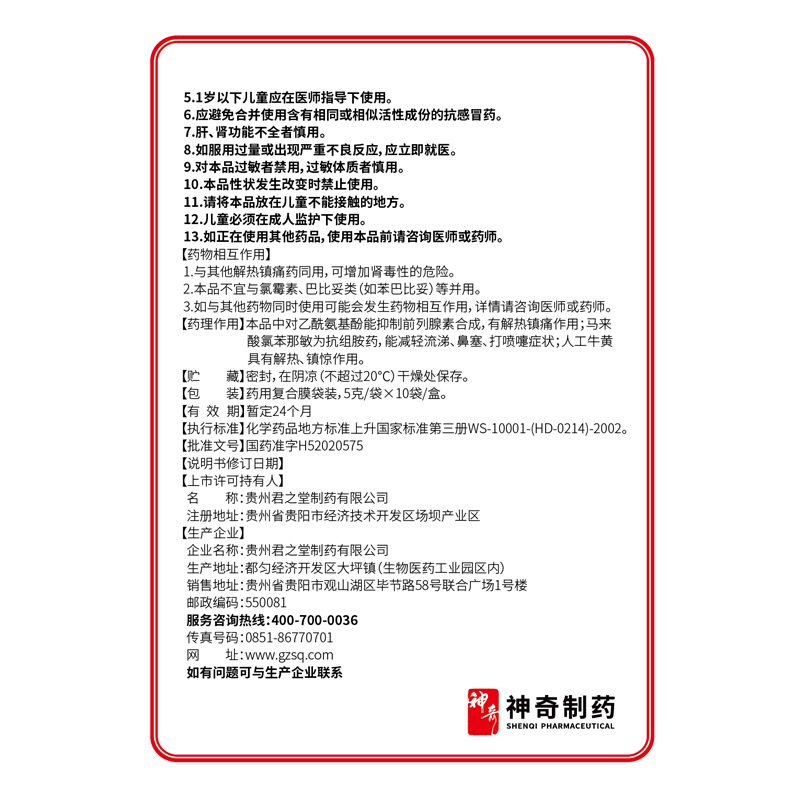 5.1岁以下儿童应在医师指导下使用。
6.应避免合并使用含有相同或相似活性成份的抗感冒药。
7.肝、肾功能不全者慎用。
8.如服用过量或出现严重不良反应，应立即就医。
9.对本品过敏者禁用，过敏体质者慎用。
10.本品性状发生改变时禁止使用。
11.请将本品放在儿童不能接触的地方。
12.儿童必须在成人监护下使用。
13.如正在使用其他药品，使用本品前请咨询医师或药师。
【药物相互作用】
1.与其他解热镇痛药同用，可增加肾毒性的危险。
2.本品不宜与氯霉素、巴比妥类（如苯巴比妥）等并用。
3.如与其他药物同时使用可能会发生药物相互作用，详情请咨询医师或药师。
【药理作用】本品中对乙酰氨基酚能抑制前列腺素合成，有解热镇痛作用；马来酸氯苯那敏为抗组胺药，能减轻流涕、鼻塞、打喷嚏症状；人工牛黄具有解热、镇惊作用。
【贮　　藏】密封，在阴凉（不超过20°C）干燥处保存。
【包　　装】药用复合膜袋装，5克/袋×10袋/盒。
【有 效 期】暂定24个月
【执行标准】化学药品地方标准上升国家标准第三册WS-10001-(HD-0214)-2002。
【批准文号】国药准字H52020575
【说明书修订日期】
【上市许可持有人】
名　　称：贵州君之堂制药有限公司
注册地址：贵州省贵阳市经济技术开发区场坝产业区
【生产企业】
企业名称：贵州君之堂制药有限公司
生产地址：都匀经济开发区大坪镇（生物医药工业园区内）
销售地址：贵州省贵阳市观山湖区毕节路58号联合广场1号楼
邮政编码：550081
服务咨询热线：400-700-0036
传真号码：0851-86770701
网　　址：www.gzsq.com
如有问题可与生产企业联系
神奇
神奇制药
SHENQI PHARMACEUTICAL